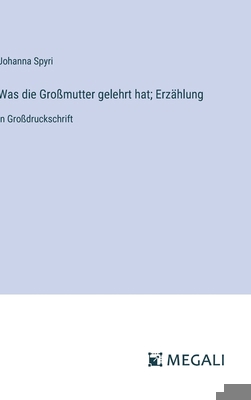 Johanna Spyri

Was die Großmutter gelehrt hat; Erzählung

n Großdruckschrift

MEGALI